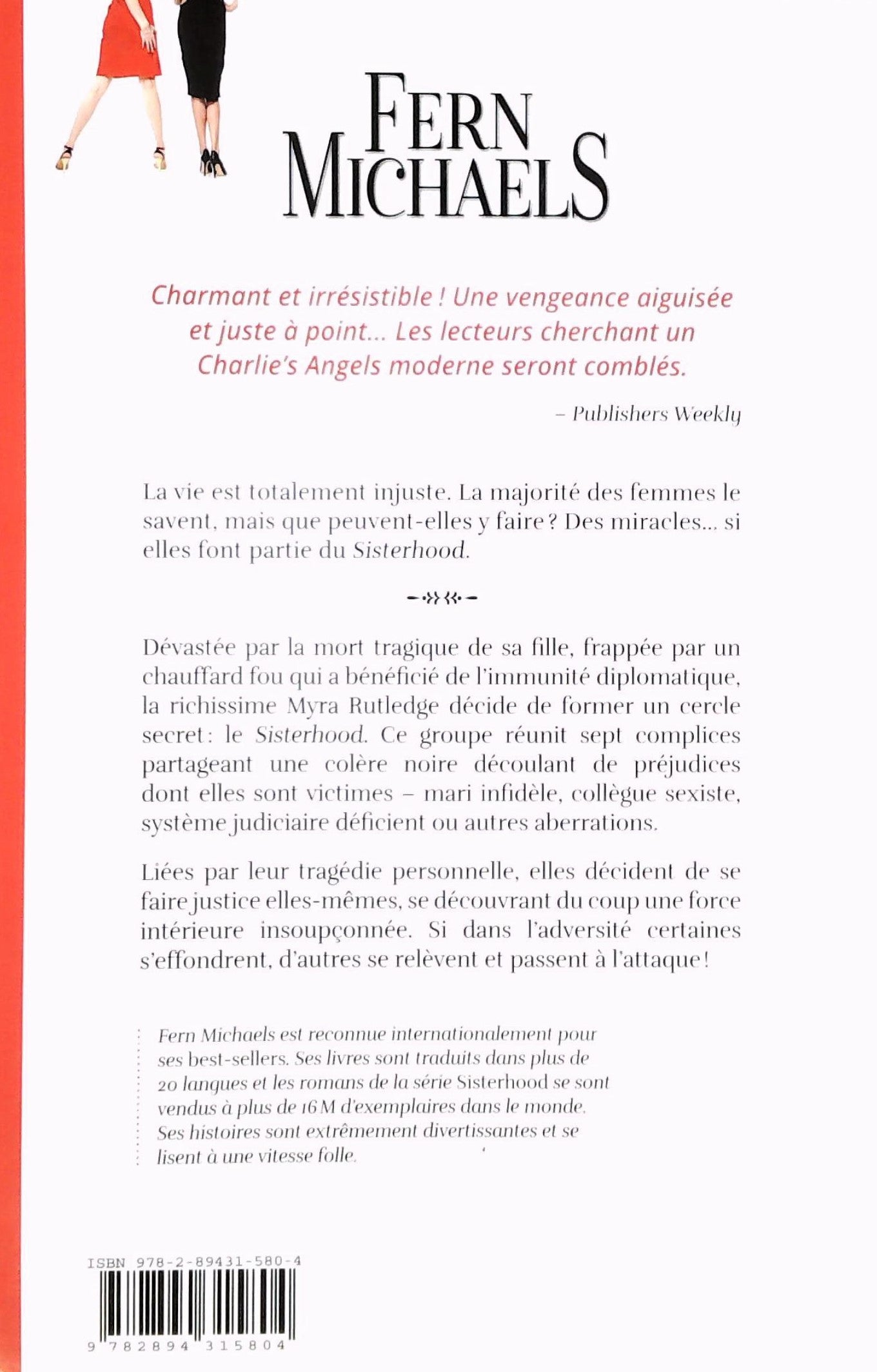 FERN MICHAELS

Charmant et irrésistible ! Une vengeance aiguisée et juste à point... Les lecteurs cherchant un Charlie's Angels moderne seront comblés.

– Publishers Weekly

La vie est totalement injuste. La majorité des femmes le savent, mais que peuvent-elles y faire ? Des miracles... si elles font partie du Sisterhood.

Dévastée par la mort tragique de sa fille, frappée par un chauffard fou qui a bénéficié de l'immunité diplomatique, la richissime Myra Rutledge décide de former un cercle secret : le Sisterhood. Ce groupe réunit sept complices partageant une colère noire découlant de préjudices dont elles sont victimes – mari infidèle, collègue sexiste, système judiciaire déficient ou autres aberrations.

Liées par leur tragédie personnelle, elles décident de se faire justice elles-mêmes, se découvrant du coup une force intérieure insoupçonnée. Si dans l'adversité certaines s'effondrent, d'autres se relèvent et passent à l'attaque !

Fern Michaels est reconnue internationalement pour ses best-sellers. Ses livres sont traduits dans plus de 20 langues et les romans de la série Sisterhood se sont vendus à plus de 16 M d'exemplaires dans le monde. Ses histoires sont extrêmement divertissantes et se lisent à une vitesse folle.

ISBN 978-2-89431-580-4

9 782894 315804